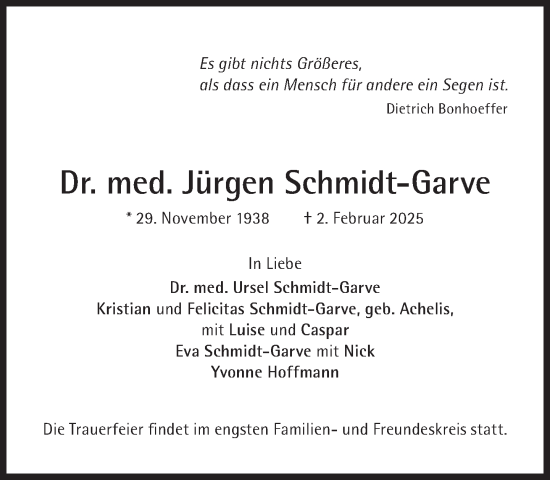 Es gibt nichts Größeres,
als dass ein Mensch für andere ein Segen ist.
Dietrich Bonhoeffer

Dr. med. Jürgen Schmidt-Garve

* 29. November 1938 † 2. Februar 2025

In Liebe
Dr. med. Ursel Schmidt-Garve
Kristian und Felicitas Schmidt-Garve, geb. Achelis,
mit Luise und Caspar
Eva Schmidt-Garve mit Nick
Yvonne Hoffmann

Die Trauerfeier findet im engsten Familien- und Freundeskreis statt.